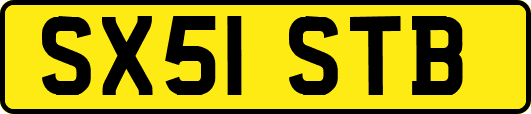 SX51 STB